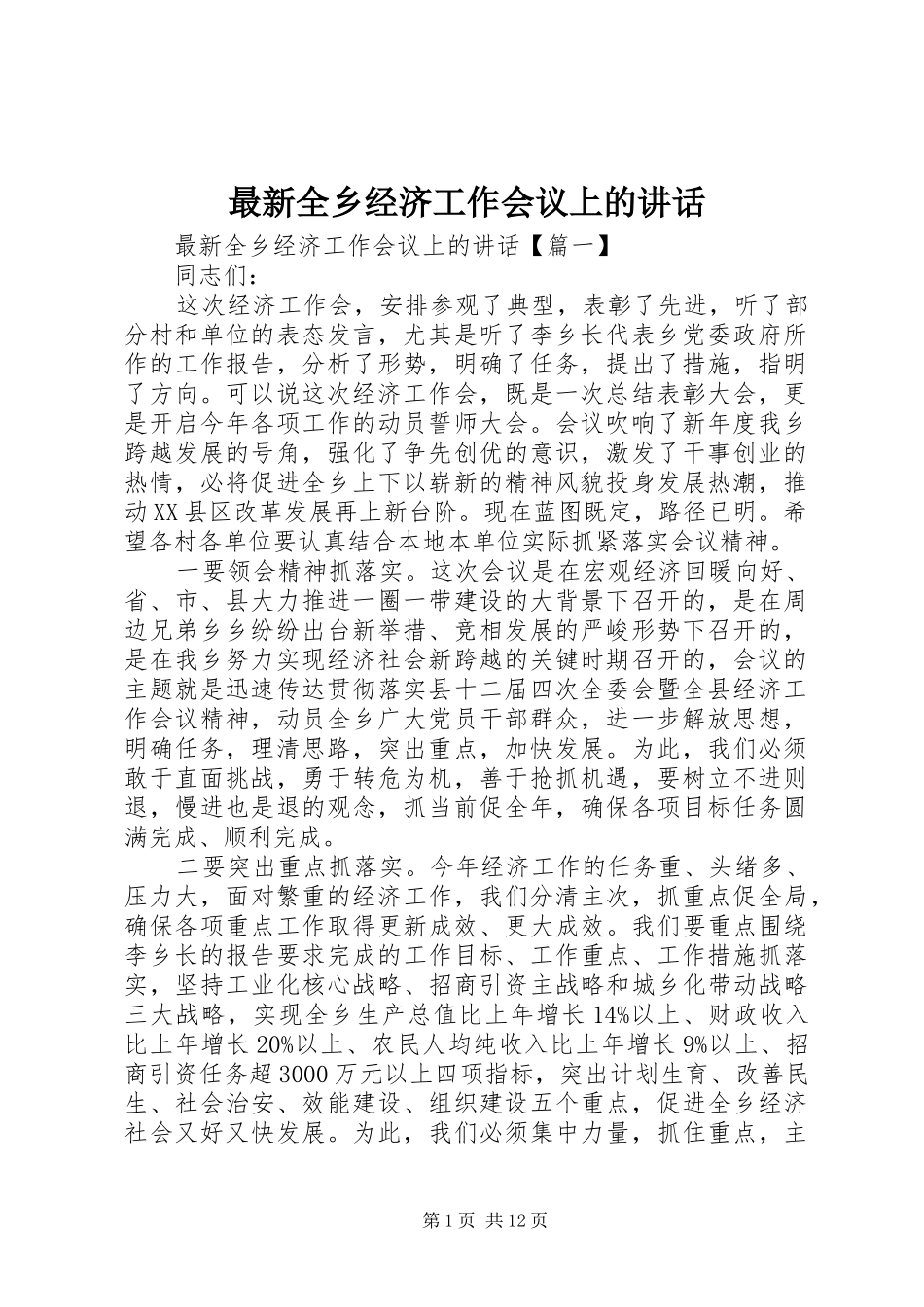 最新全乡经济工作会议上的讲话

最新全乡经济工作会议上的讲话【篇一】

同志们：

这次经济工作会，安排参观了典型，表彰了先进，听了部分村和单位的表态发言，尤其是听了李乡长代表乡党委政府所作的工作报告，分析了形势，明确了任务，提出了措施，指明了方向。可以说这次经济工作会，既是一次总结表彰大会，更是开启今年各项工作的动员誓师大会。会议吹响了新年度我乡跨越发展的号角，强化了争先创优的意识，激发了干事创业的热情，必将促进全乡上下以崭新的精神风貌投身发展热潮，推动XX县区改革发展再上新台阶。现在蓝图既定，路径已明。希望各村各单位要认真结合本地本单位实际抓紧落实会议精神。

一要领会精神抓落实。这次会议是在宏观经济回暖向好、省、市、县大力推进一圈一带建设的大背景下召开的，是在周边兄弟乡乡纷纷出台新举措、竞相发展的严峻形势下召开的，是在我乡努力实现经济社会新跨越的关键时期召开的，会议的主题就是迅速传达贯彻落实县十二届四次全委会暨全县经济工作会议精神，动员全乡广大党员干部群众，进一步解放思想，明确任务，理清思路，突出重点，加快发展。为此，我们必须敢于直面挑战，勇于转危为机，善于抢抓机遇，要树立不进则退，慢进也是退的观念，抓当前促全年，确保各项目标任务圆满完成、顺利完成。

二要突出重点抓落实。今年经济工作的任务重、头绪多、压力大，面对繁重的经济工作，我们分清主次，抓重点促全局，确保各项重点工作取得更新成效、更大成效。我们要重点围绕李乡长的报告要求完成的工作目标、工作重点、工作措施抓落实，坚持工业化核心战略、招商引资主战略和城乡化带动战略三大战略，实现全乡生产总值比上年增长14%以上、财政收入比上年增长20%以上、农民人均纯收入比上年增长9%以上、招商引资任务超3000万元以上四项指标，突出计划生育、改善民生、社会治安、效能建设、组织建设五个重点，促进全乡经济社会又好又快发展。为此，我们必须集中力量，抓住重点，主

第1页 共12页